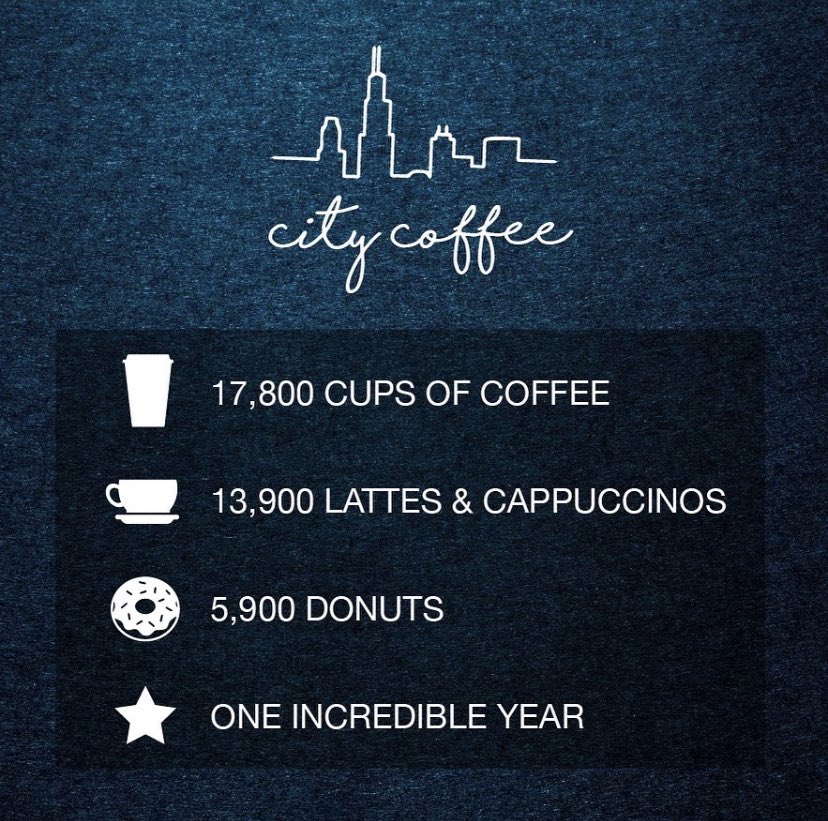 city coffee

17,800 CUPS OF COFFEE

13,900 LATTES & CAPPUCCINOS

5,900 DONUTS

ONE INCREDIBLE YEAR